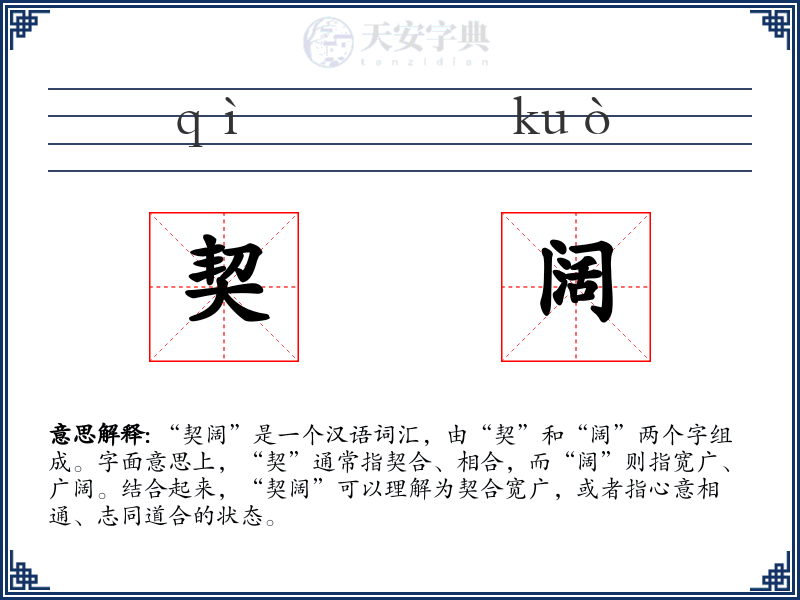 天安字典
tanzidian

qì kuò

契 阔

意思解释:“契阔”是一个汉语词汇，由“契”和“阔”两个字组成。字面意思上，“契”通常指契合、相合，而“阔”则指宽广、广阔。结合起来，“契阔”可以理解为契合宽广，或者指心意相通、志同道合的状态。